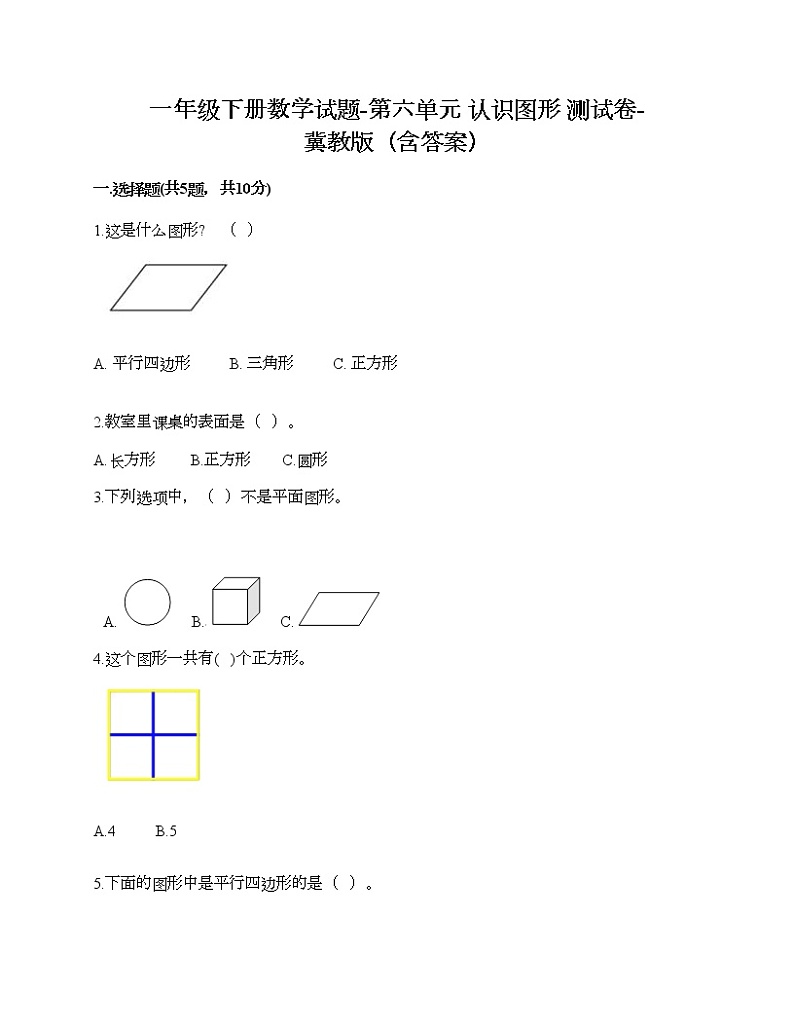 一年级下册数学试题-第六单元 认识图形 测试卷-冀教版（含答案）

一.选择题(共5题，共10分)

1.这是什么图形？ （ ）

A. 平行四边形　B. 三角形　C. 正方形

2.教室里课桌的表面是（ ）。

A. 长方形　B.正方形　C.圆形

3.下列选项中，（ ）不是平面图形。

A.　B.　C.

4.这个图形一共有( )个正方形。

A.4　B.5

5.下面的图形中是平行四边形的是（ ）。